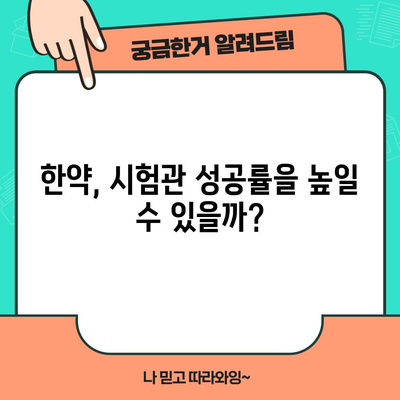 궁금한거 알려드림

한약, 시험관 성공률을 높일 수 있을까?

나 믿고 따라와잉~